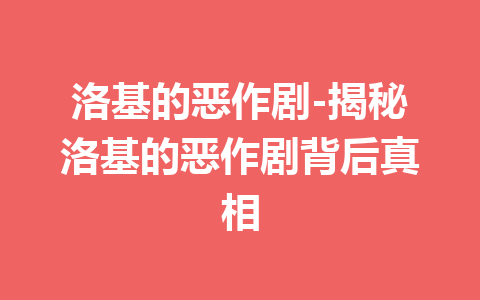 洛基的恶作剧-揭秘洛基的恶作剧背后真相